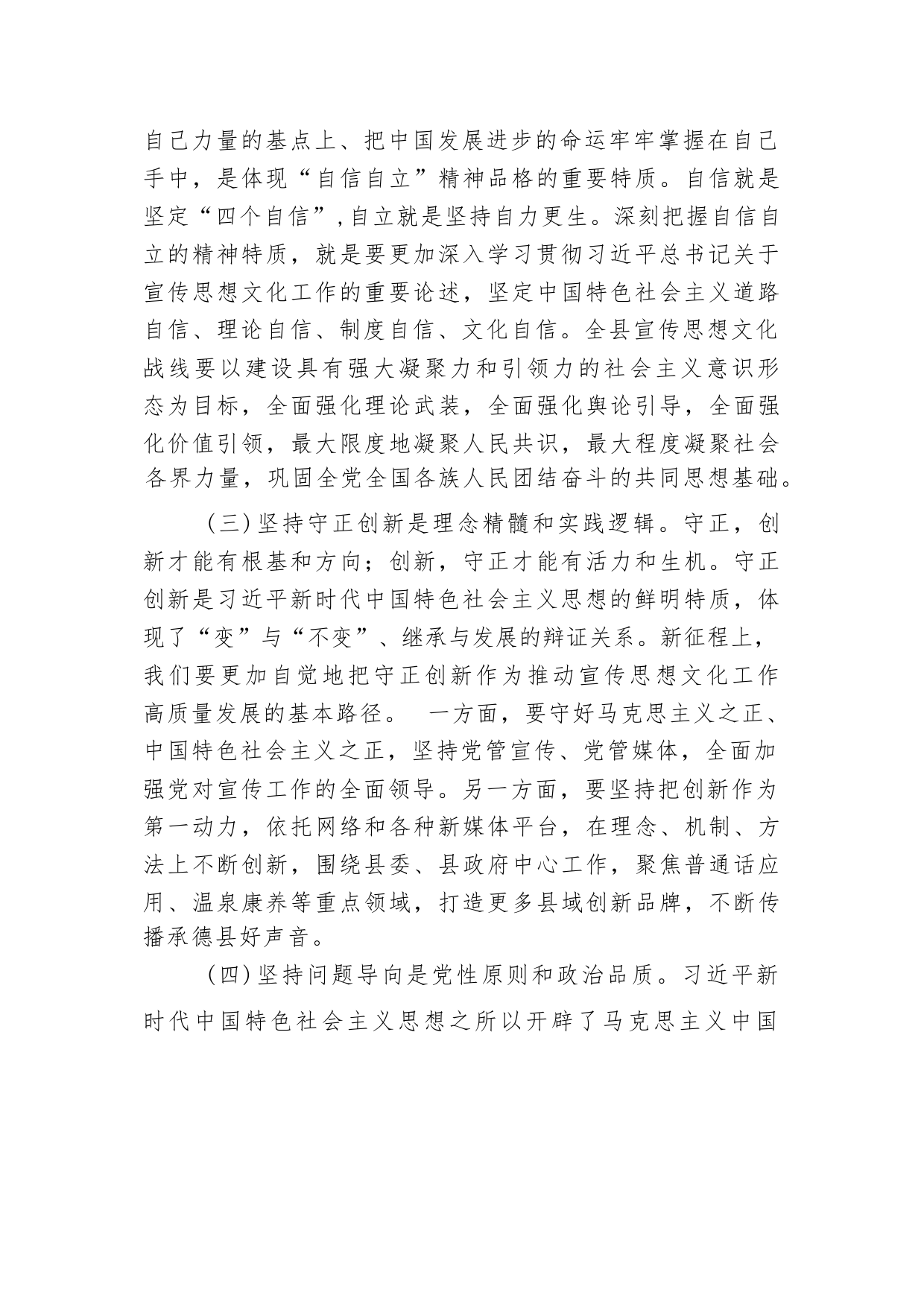 自己力量的基点上、把中国发展进步的命运牢牢掌握在自己手中，是体现“自信自立”精神品格的重要特质。自信就是坚定“四个自信”,自立就是坚持自力更生。深刻把握自信自立的精神特质，就是要更加深入学习贯彻习近平总书记关于宣传思想文化工作的重要论述，坚定中国特色社会主义道路自信、理论自信、制度自信、文化自信。全县宣传思想文化战线要以建设具有强大凝聚力和引领力的社会主义意识形态为目标，全面强化理论武装，全面强化舆论引导，全面强化价值引领，最大限度地凝聚人民共识，最大程度凝聚社会各界力量，巩固全党全国各族人民团结奋斗的共同思想基础。

（三）坚持守正创新是理念精髓和实践逻辑。守正，创新才能有根基和方向；创新，守正才能有活力和生机。守正创新是习近平新时代中国特色社会主义思想的鲜明特质，体现了“变”与“不变”、继承与发展的辩证关系。新征程上，我们要更加自觉地把守正创新作为推动宣传思想文化工作高质量发展的基本路径。 一方面，要守好马克思主义之正、中国特色社会主义之正，坚持党管宣传、党管媒体，全面加强党对宣传工作的全面领导。另一方面，要坚持把创新作为第一动力，依托网络和各种新媒体平台，在理念、机制、方法上不断创新，围绕县委、县政府中心工作，聚焦普通话应用、温泉康养等重点领域，打造更多县域创新品牌，不断传播承德县好声音。

（四）坚持问题导向是党性原则和政治品质。习近平新时代中国特色社会主义思想之所以开辟了马克思主义中国